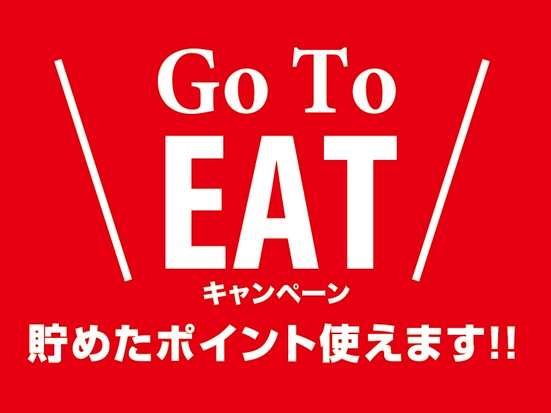 Go To
EAT
キャンペーン
貯めたポイント使えます!!